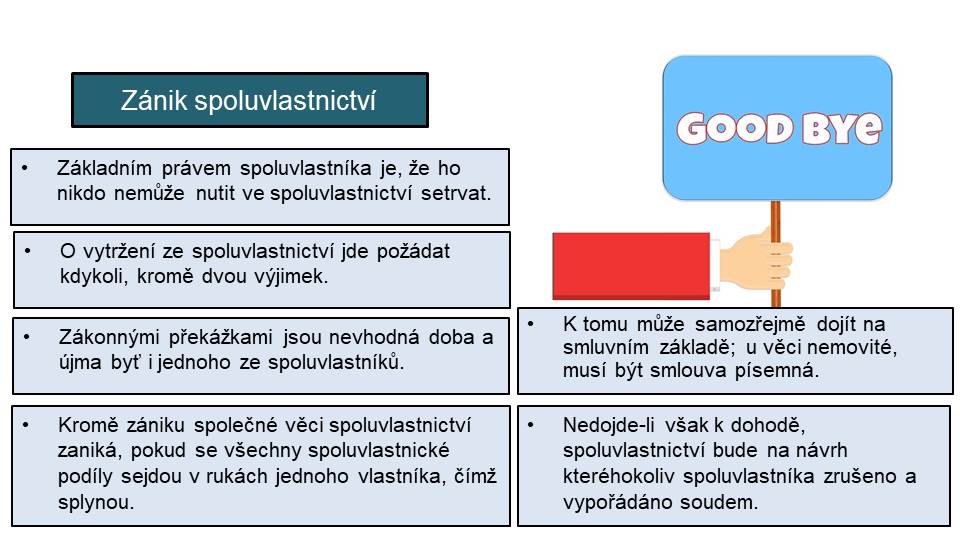 Zánik spoluvlastnictví

GOOD BYE

• Základním právem spoluvlastníka je, že ho nikdo nemůže nutit ve spoluvlastnictví setrvat.

• O vytržení ze spoluvlastnictví jde požádat kdykoli, kromě dvou výjimek.

• Zákonnými překážkami jsou nevhodná doba a újma byť i jednoho ze spoluvlastníků.

• Kromě zániku společné věci spoluvlastnictví zaniká, pokud se všechny spoluvlastnické podíly sejdou v rukách jednoho vlastníka, čímž splynou.

• K tomu může samozřejmě dojít na smluvním základě; u věci nemovité, musí být smlouva písemná.

• Nedojde-li však k dohodě, spoluvlastnictví bude na návrh kteréhokoliv spoluvlastníka zrušeno a vypořádáno soudem.